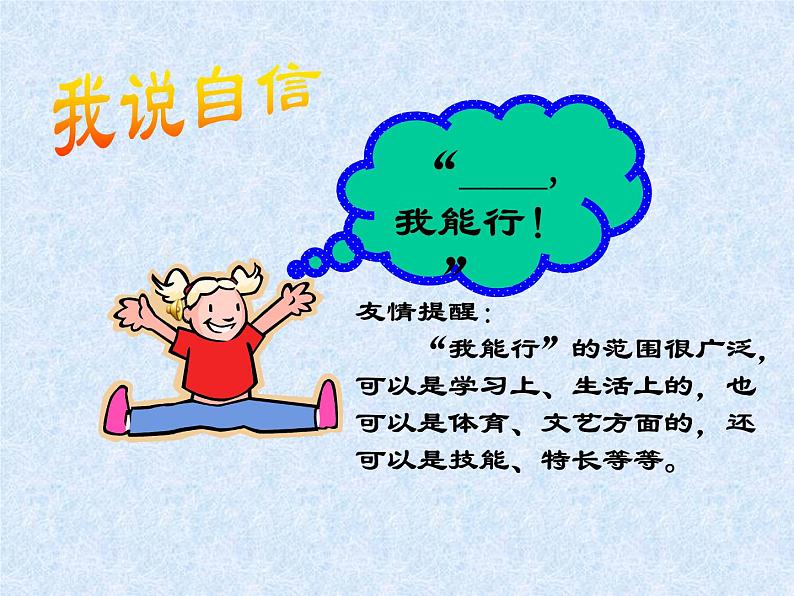 我说自信

“____，我能行！”

友情提醒：

“我能行”的范围很广泛，可以是学习上、生活上的，也可以是体育、文艺方面的，还可以是技能、特长等等。